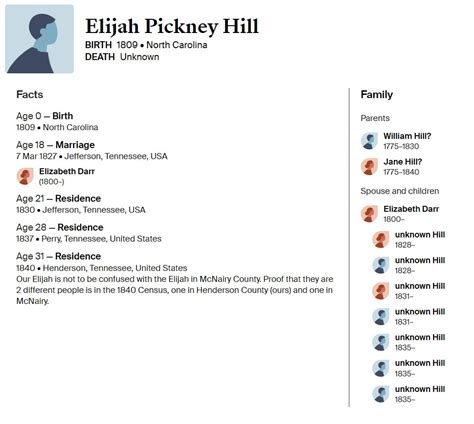 Elijah Pickney Hill
BIRTH 1809 • North Carolina
DEATH Unknown

Facts

Age 0 — Birth
1809 • North Carolina

Age 18 — Marriage
7 Mar 1827 • Jefferson, Tennessee, USA

Elizabeth Darr
(1800-)

Age 21 — Residence
1830 • Jefferson, Tennessee, USA

Age 28 — Residence
1837 • Perry, Tennessee, United States

Age 31 — Residence
1840 • Henderson, Tennessee, United States
Our Elijah is not to be confused with the Elijah in McNairy County. Proof that they are 2 different people is in the 1840 Census, one in Henderson County (ours) and one in McNairy.

Family

Parents

William Hill?
1775-1830

Jane Hill?
1775-1840

Spouse and children

Elizabeth Darr
1800-

unknown Hill
1828-

unknown Hill
1828-

unknown Hill
1831-

unknown Hill
1831-

unknown Hill
1835-

unknown Hill
1835-

unknown Hill
1835-